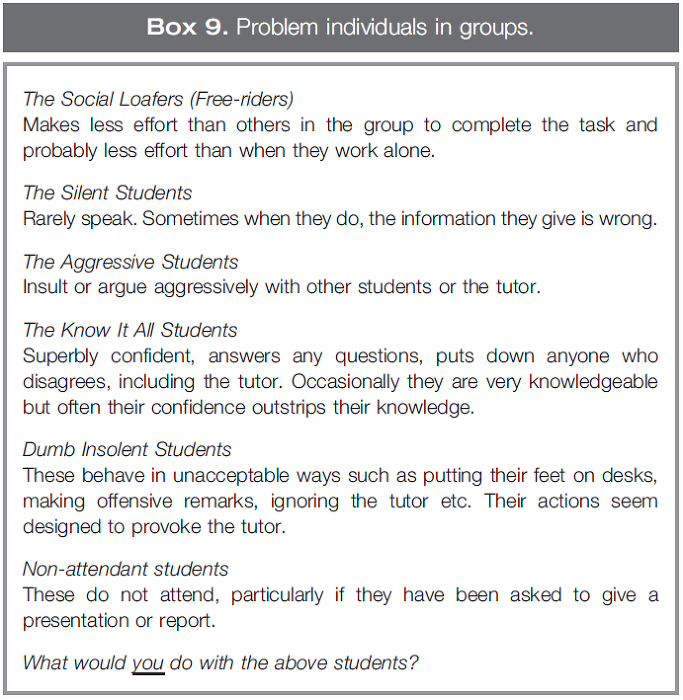 Box 9. Problem individuals in groups.

The Social Loafers (Free-riders)
Makes less effort than others in the group to complete the task and probably less effort than when they work alone.

The Silent Students
Rarely speak. Sometimes when they do, the information they give is wrong.

The Aggressive Students
Insult or argue aggressively with other students or the tutor.

The Know It All Students
Superbly confident, answers any questions, puts down anyone who disagrees, including the tutor. Occasionally they are very knowledgeable but often their confidence outstrips their knowledge.

Dumb Insolent Students
These behave in unacceptable ways such as putting their feet on desks, making offensive remarks, ignoring the tutor etc. Their actions seem designed to provoke the tutor.

Non-attendant students
These do not attend, particularly if they have been asked to give a presentation or report.

What would you do with the above students?